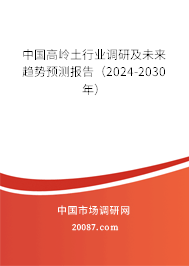 中国高岭土行业调研及未来趋势预测报告（2024-2030年）

中国市场调研网

20087.com